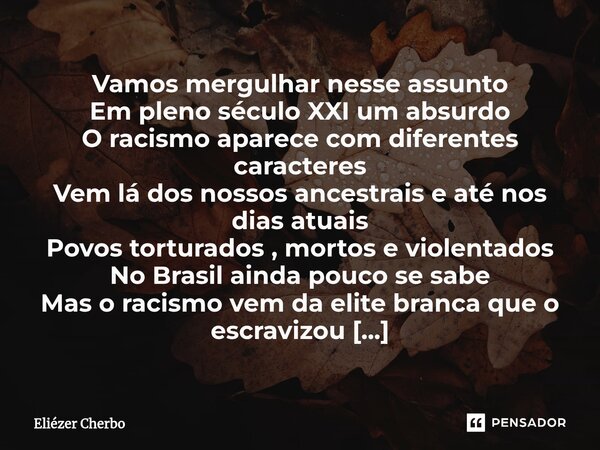 Vamos mergulhar nesse assunto
Em pleno século XXI um absurdo
O racismo aparece com diferentes caracteres
Vem lá dos nossos ancestrais e até nos dias atuais
Povos torturados , mortos e violentados
No Brasil ainda pouco se sabe
Mas o racismo vem da elite branca que o escravizou [...]

Eliézer Cherbo

PENSADOR